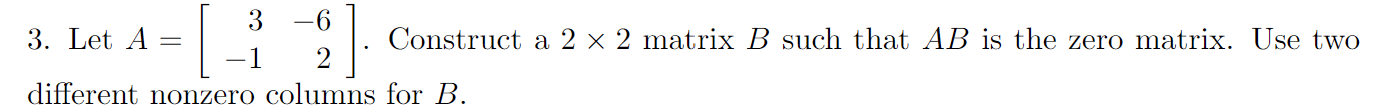 3. Let $A = \begin{bmatrix} 3 & -6 \\ -1 & 2 \end{bmatrix}$. Construct a $2 \times 2$ matrix $B$ such that $AB$ is the zero matrix. Use two different nonzero columns for $B$.